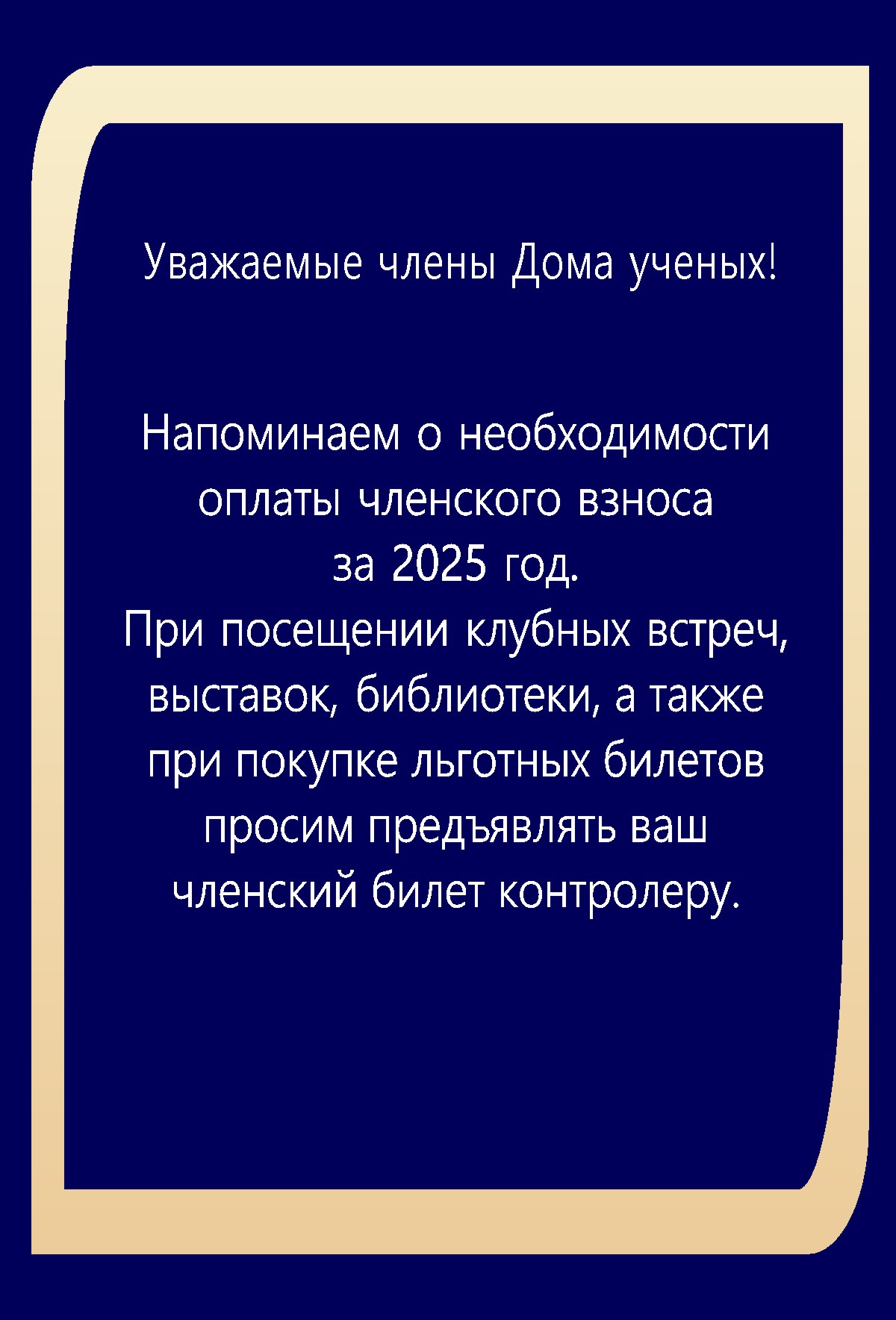 Уважаемые члены Дома ученых!

Напоминаем о необходимости оплаты членского взноса за 2025 год. При посещении клубных встреч, выставок, библиотеки, а также при покупке льготных билетов просим предъявлять ваш членский билет контролеру.